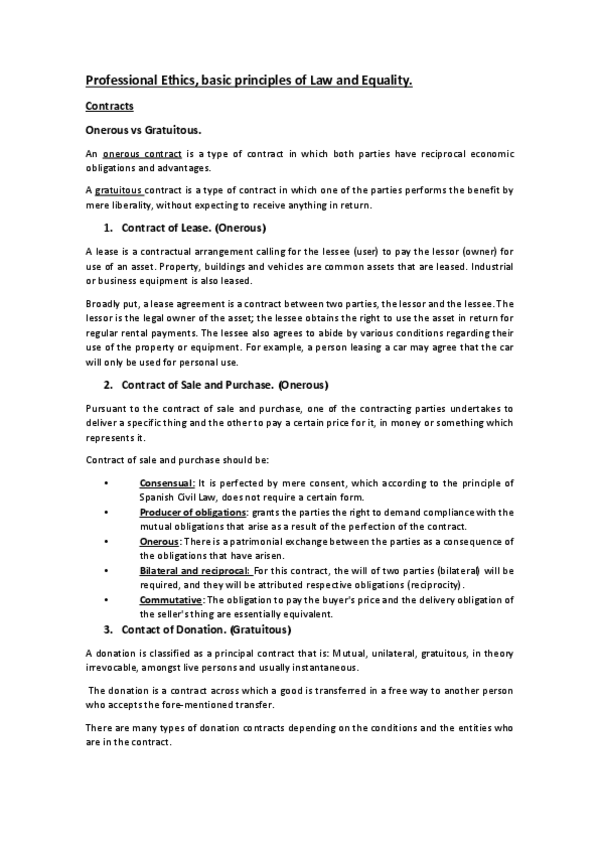 Professional Ethics, basic principles of Law and Equality.

Contracts

Onerous vs Gratuitous.

An onerous contract is a type of contract in which both parties have reciprocal economic obligations and advantages.

A gratuitous contract is a type of contract in which one of the parties performs the benefit by mere liberality, without expecting to receive anything in return.

1. Contract of Lease. (Onerous)

A lease is a contractual arrangement calling for the lessee (user) to pay the lessor (owner) for use of an asset. Property, buildings and vehicles are common assets that are leased. Industrial or business equipment is also leased.

Broadly put, a lease agreement is a contract between two parties, the lessor and the lessee. The lessor is the legal owner of the asset; the lessee obtains the right to use the asset in return for regular rental payments. The lessee also agrees to abide by various conditions regarding their use of the property or equipment. For example, a person leasing a car may agree that the car will only be used for personal use.

2. Contract of Sale and Purchase. (Onerous)

Pursuant to the contract of sale and purchase, one of the contracting parties undertakes to deliver a specific thing and the other to pay a certain price for it, in money or something which represents it.

Contract of sale and purchase should be:

• Consensual: It is perfected by mere consent, which according to the principle of Spanish Civil Law, does not require a certain form.
• Producer of obligations: grants the parties the right to demand compliance with the mutual obligations that arise as a result of the perfection of the contract.
• Onerous: There is a patrimonial exchange between the parties as a consequence of the obligations that have arisen.
• Bilateral and reciprocal: For this contract, the will of two parties (bilateral) will be required, and they will be attributed respective obligations (reciprocity).
• Commutative: The obligation to pay the buyer's price and the delivery obligation of the seller's thing are essentially equivalent.

3. Contact of Donation. (Gratuitous)

A donation is classified as a principal contract that is: Mutual, unilateral, gratuitous, in theory irrevocable, amongst live persons and usually instantaneous.

The donation is a contract across which a good is transferred in a free way to another person who accepts the fore-mentioned transfer.

There are many types of donation contracts depending on the conditions and the entities who are in the contract.